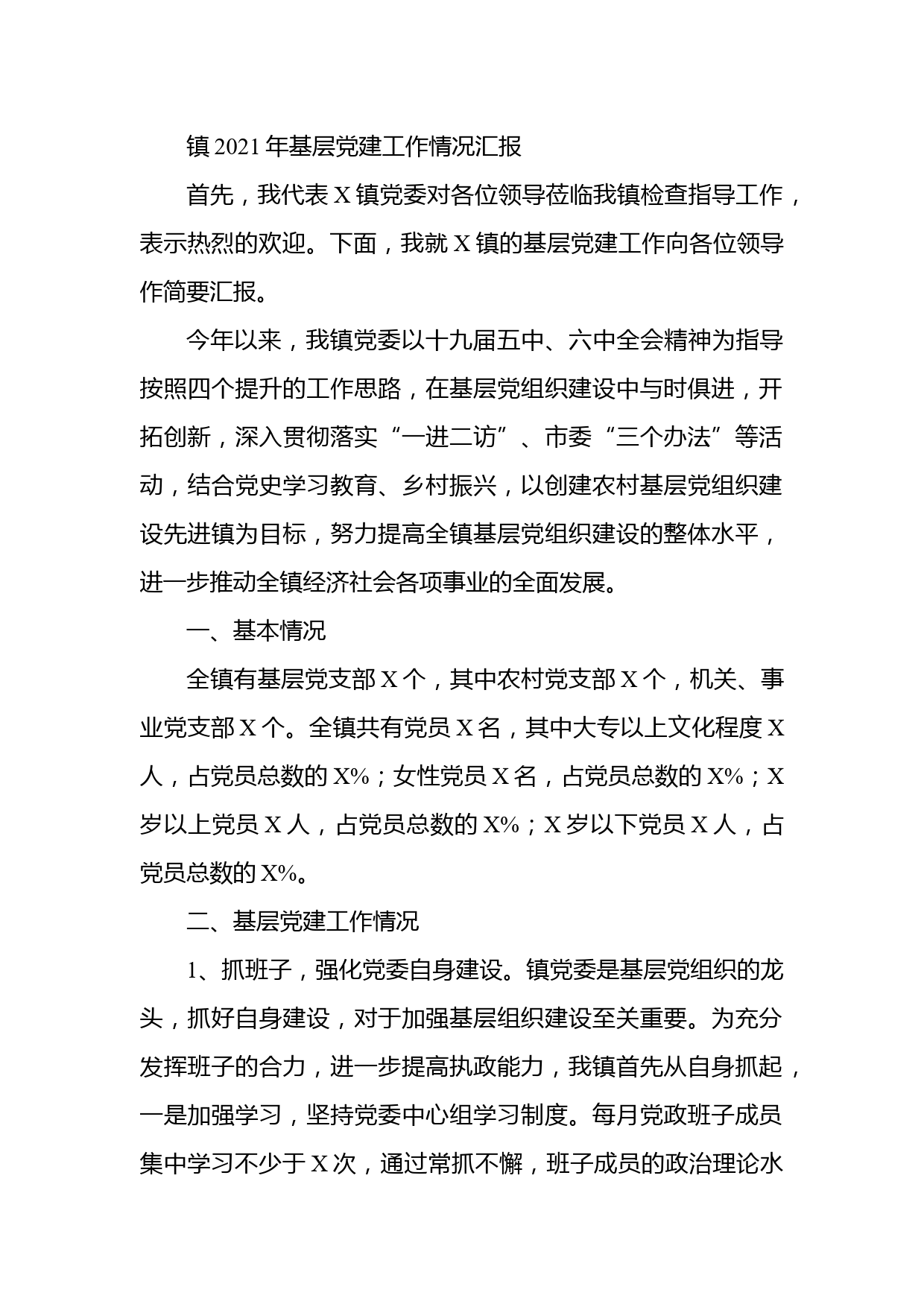 镇 2021 年基层党建工作情况汇报

首先，我代表 X 镇党委对各位领导莅临我镇检查指导工作，表示热烈的欢迎。下面，我就 X 镇的基层党建工作向各位领导作简要汇报。

今年以来，我镇党委以十九届五中、六中全会精神为指导按照四个提升的工作思路，在基层党组织建设中与时俱进，开拓创新，深入贯彻落实“一进二访”、市委“三个办法”等活动，结合党史学习教育、乡村振兴，以创建农村基层党组织建设先进镇为目标，努力提高全镇基层党组织建设的整体水平，进一步推动全镇经济社会各项事业的全面发展。

一、基本情况

全镇有基层党支部 X 个，其中农村党支部 X 个，机关、事业党支部 X 个。全镇共有党员 X 名，其中大专以上文化程度 X 人，占党员总数的 X%；女性党员 X 名，占党员总数的 X%；X 岁以上党员 X 人，占党员总数的 X%；X 岁以下党员 X 人，占党员总数的 X%。

二、基层党建工作情况

1、抓班子，强化党委自身建设。镇党委是基层党组织的龙头，抓好自身建设，对于加强基层组织建设至关重要。为充分发挥班子的合力，进一步提高执政能力，我镇首先从自身抓起，一是加强学习，坚持党委中心组学习制度。每月党政班子成员集中学习不少于 X 次，通过常抓不懈，班子成员的政治理论水